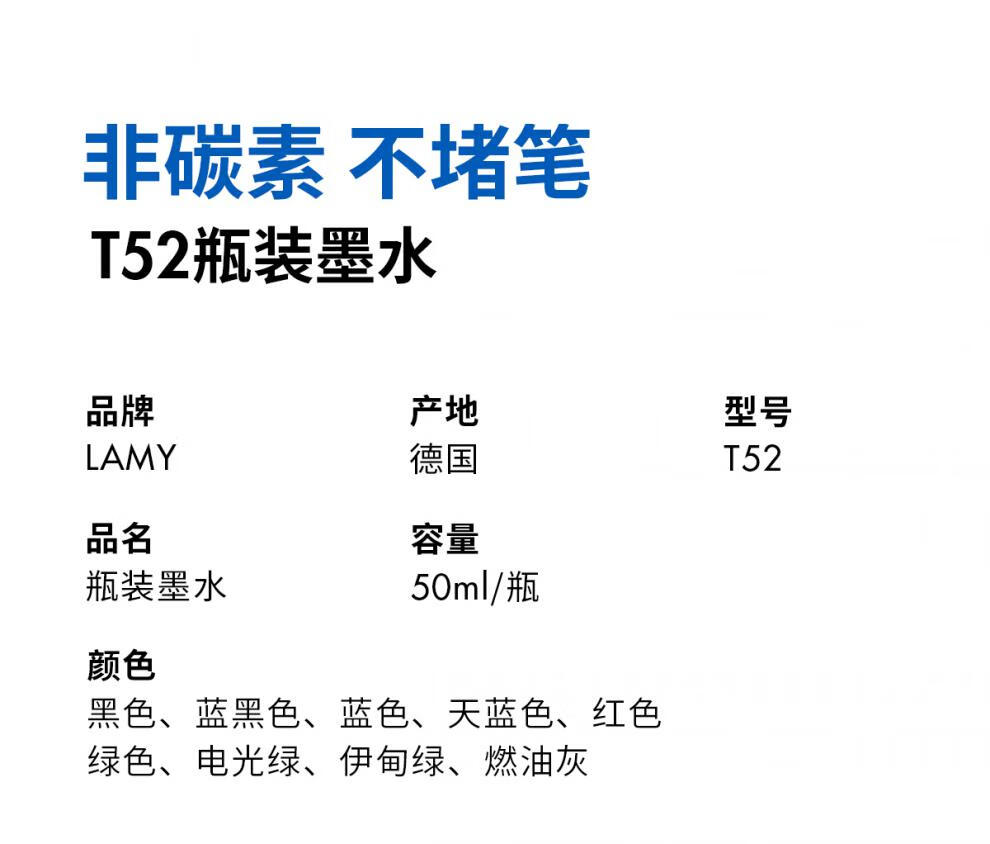 非碳素 不堵笔
T52瓶装墨水

品牌
LAMY

产地
德国

型号
T52

品名
瓶装墨水

容量
50ml/瓶

颜色
黑色、蓝黑色、蓝色、天蓝色、红色
绿色、电光绿、伊甸绿、燃油灰